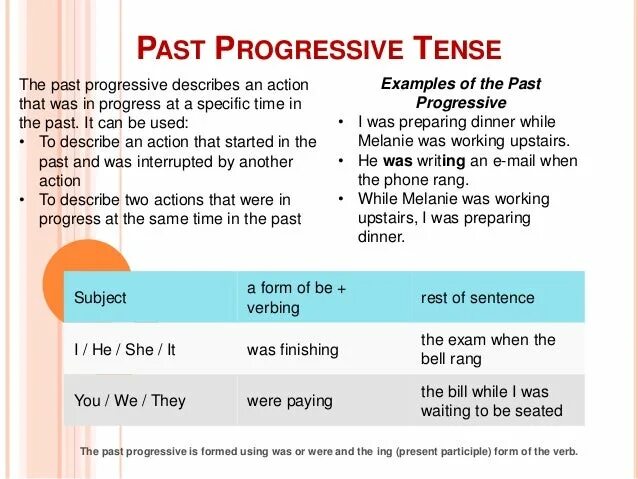 PAST PROGRESSIVE TENSE

The past progressive describes an action that was in progress at a specific time in the past. It can be used:
• To describe an action that started in the past and was interrupted by another action
• To describe two actions that were in progress at the same time in the past

Examples of the Past Progressive
• I was preparing dinner while Melanie was working upstairs.
• He was writing an e-mail when the phone rang.
• While Melanie was working upstairs, I was preparing dinner.

| Subject | a form of be + verbing | rest of sentence |
|---|---|---|
| I / He / She / It | was finishing | the exam when the bell rang |
| You / We / They | were paying | the bill while I was waiting to be seated |

The past progressive is formed using was or were and the ing (present participle) form of the verb.